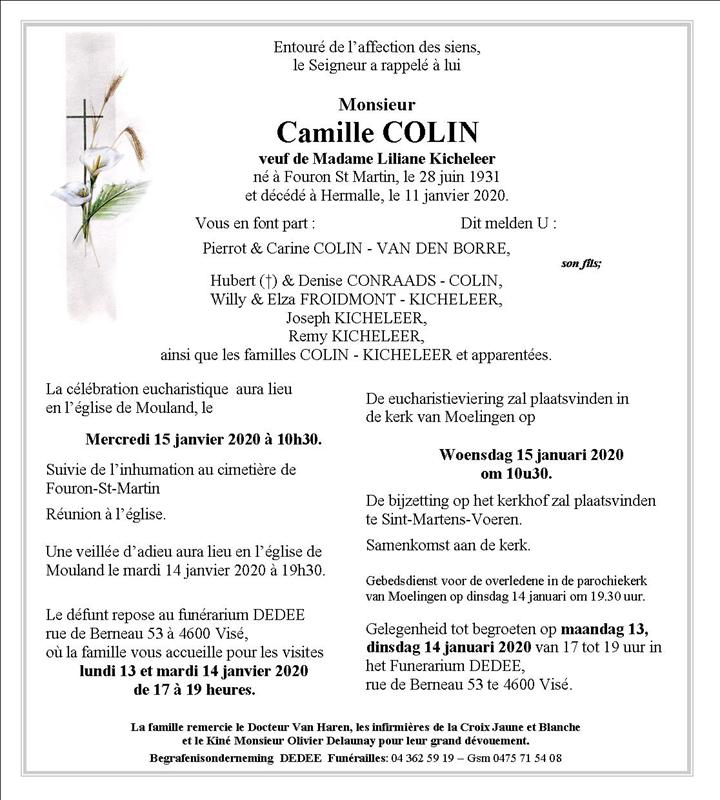 Entouré de l'affection des siens,
le Seigneur a rappelé à lui

Monsieur
Camille COLIN
veuf de Madame Liliane Kicheleer
né à Fouron St Martin, le 28 juin 1931
et décédé à Hermalle, le 11 janvier 2020.

Vous en font part : Dit melden U :

Pierrot & Carine COLIN - VAN DEN BORRE,
son fils;

Hubert (†) & Denise CONRAADS - COLIN,
Willy & Elza FROIDMONT - KICHELEER,
Joseph KICHELEER,
Remy KICHELEER,
ainsi que les familles COLIN - KICHELEER et apparentées.

La célébration eucharistique aura lieu en l'église de Mouland, le

Mercredi 15 janvier 2020 à 10h30.

Suivie de l'inhumation au cimetière de Fouron-St-Martin

Réunion à l'église.

Une veillée d'adieu aura lieu en l'église de Mouland le mardi 14 janvier 2020 à 19h30.

Le défunt repose au funérarium DEDEE rue de Berneau 53 à 4600 Visé, où la famille vous accueille pour les visites
lundi 13 et mardi 14 janvier 2020
de 17 à 19 heures.

De eucharistieviering zal plaatsvinden in de kerk van Moelingen op

Woensdag 15 januari 2020
om 10u30.

De bijzetting op het kerkhof zal plaatsvinden te Sint-Martens-Voeren.

Samenkomst aan de kerk.

Gebedsdienst voor de overledene in de parochiekerk van Moelingen op dinsdag 14 januari om 19.30 uur.

Gelegenheid tot begroeten op maandag 13, dinsdag 14 januari 2020 van 17 tot 19 uur in het Funerarium DEDEE, rue de Berneau 53 te 4600 Visé.

La famille remercie le Docteur Van Haren, les infirmières de la Croix Jaune et Blanche et le Kiné Monsieur Olivier Delaunay pour leur grand dévouement.

Begrafenisonderneming DEDEE Funérailles: 04 362 59 19 – Gsm 0475 71 54 08